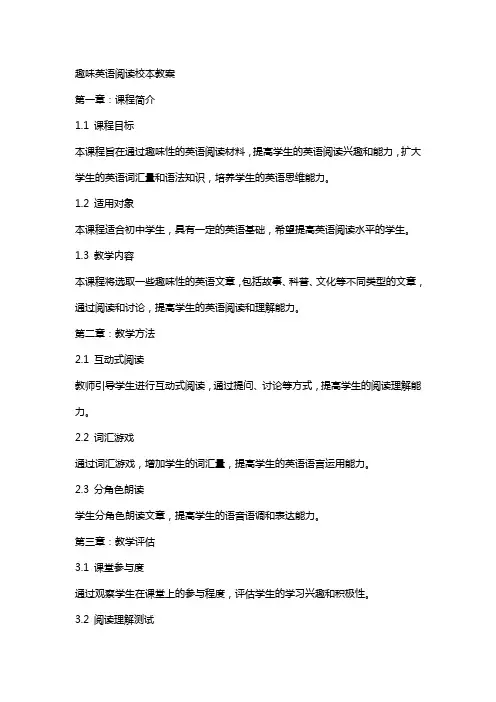 趣味英语阅读校本教案

第一章：课程简介

1.1 课程目标

本课程旨在通过趣味性的英语阅读材料，提高学生的英语阅读兴趣和能力，扩大学生的英语词汇量和语法知识，培养学生的英语思维能力。

1.2 适用对象

本课程适合初中学生，具有一定的英语基础，希望提高英语阅读水平的学生。

1.3 教学内容

本课程将选取一些趣味性的英语文章，包括故事、科普、文化等不同类型的文章，通过阅读和讨论，提高学生的英语阅读和理解能力。

第二章：教学方法

2.1 互动式阅读

教师引导学生进行互动式阅读，通过提问、讨论等方式，提高学生的阅读理解能力。

2.2 词汇游戏

通过词汇游戏，增加学生的词汇量，提高学生的英语语言运用能力。

2.3 分角色朗读

学生分角色朗读文章，提高学生的语音语调和表达能力。

第三章：教学评估

3.1 课堂参与度

通过观察学生在课堂上的参与程度，评估学生的学习兴趣和积极性。

3.2 阅读理解测试